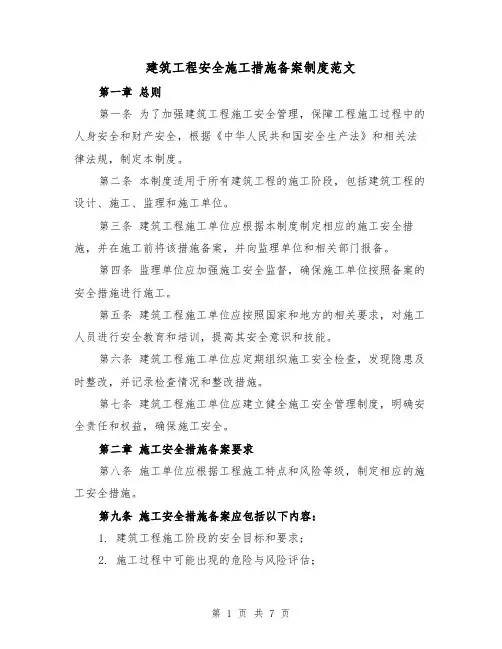 建筑工程安全施工措施备案制度范文

第一章 总则

第一条 为了加强建筑工程施工安全管理，保障工程施工过程中的人身安全和财产安全，根据《中华人民共和国安全生产法》和相关法律法规，制定本制度。

第二条 本制度适用于所有建筑工程的施工阶段，包括建筑工程的设计、施工、监理和施工单位。

第三条 建筑工程施工单位应根据本制度制定相应的施工安全措施，并在施工前将该措施备案，并向监理单位和相关部门报备。

第四条 监理单位应加强施工安全监督，确保施工单位按照备案的安全措施进行施工。

第五条 建筑工程施工单位应按照国家和地方的相关要求，对施工人员进行安全教育和培训，提高其安全意识和技能。

第六条 建筑工程施工单位应定期组织施工安全检查，发现隐患及时整改，并记录检查情况和整改措施。

第七条 建筑工程施工单位应建立健全施工安全管理制度，明确安全责任和权益，确保施工安全。

第二章 施工安全措施备案要求

第八条 施工单位应根据工程施工特点和风险等级，制定相应的施工安全措施。

第九条 施工安全措施备案应包括以下内容：

1. 建筑工程施工阶段的安全目标和要求；

2. 施工过程中可能出现的危险与风险评估；

第 1 页 共 7 页